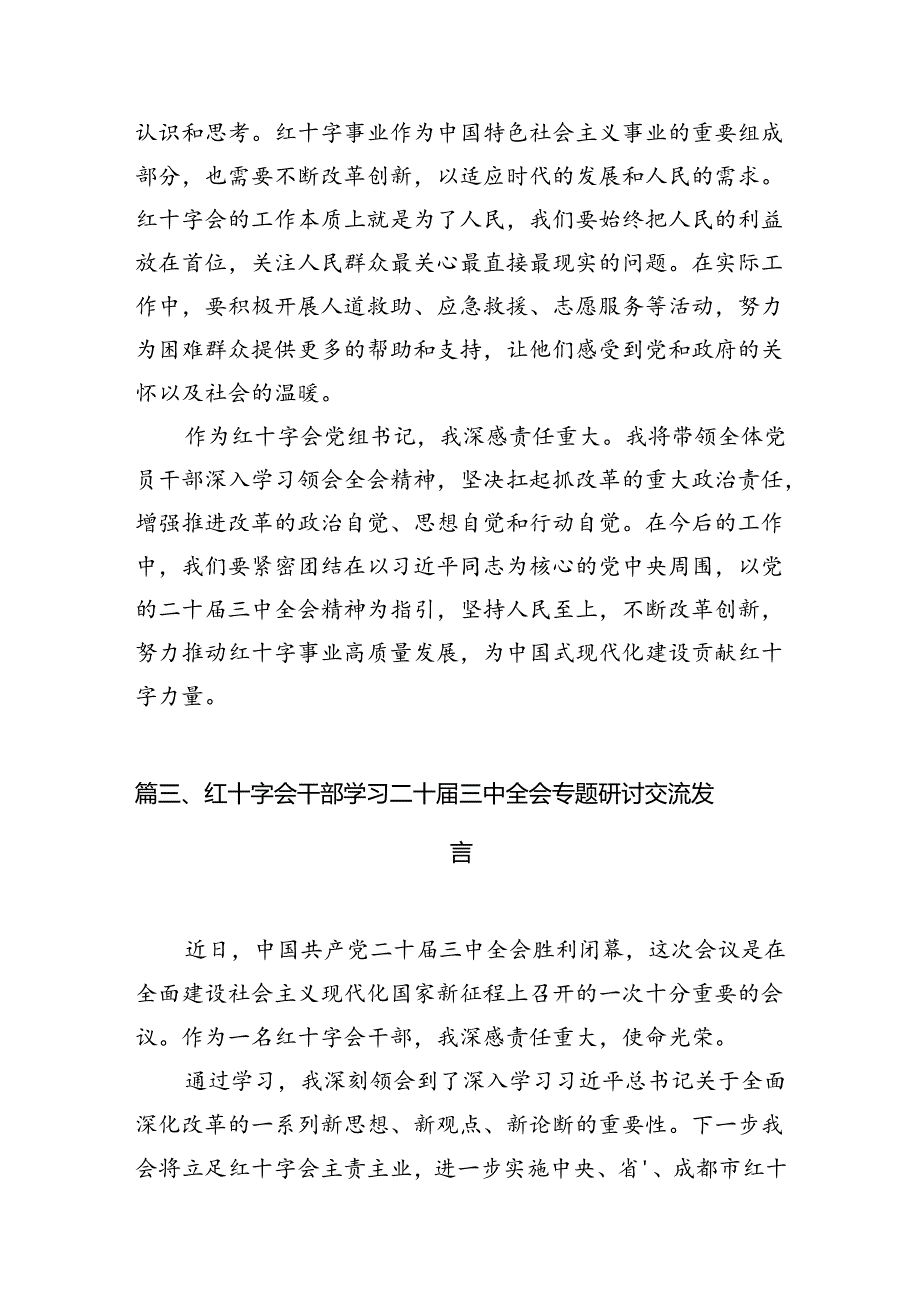 认识和思考。红十字事业作为中国特色社会主义事业的重要组成部分，也需要不断改革创新，以适应时代的发展和人民的需求。红十字会的工作本质上就是为了人民，我们要始终把人民的利益放在首位，关注人民群众最关心最直接最现实的问题。在实际工作中，要积极开展人道救助、应急救援、志愿服务等活动，努力为困难群众提供更多的帮助和支持，让他们感受到党和政府的关怀以及社会的温暖。

作为红十字会党组书记，我深感责任重大。我将带领全体党员干部深入学习领会全会精神，坚决扛起抓改革的重大政治责任，增强推进改革的政治自觉、思想自觉和行动自觉。在今后的工作中，我们要紧密团结在以习近平同志为核心的党中央周围，以党的二十届三中全会精神为指引，坚持人民至上，不断改革创新，努力推动红十字事业高质量发展，为中国式现代化建设贡献红十字力量。

篇三、红十字会干部学习二十届三中全会专题研讨交流发言

近日，中国共产党二十届三中全会胜利闭幕，这次会议是在全面建设社会主义现代化国家新征程上召开的一次十分重要的会议。作为一名红十字会干部，我深感责任重大，使命光荣。

通过学习，我深刻领会到了深入学习习近平总书记关于全面深化改革的一系列新思想、新观点、新论断的重要性。下一步我会将立足红十字会主责主业，进一步实施中央、省'、成都市红十